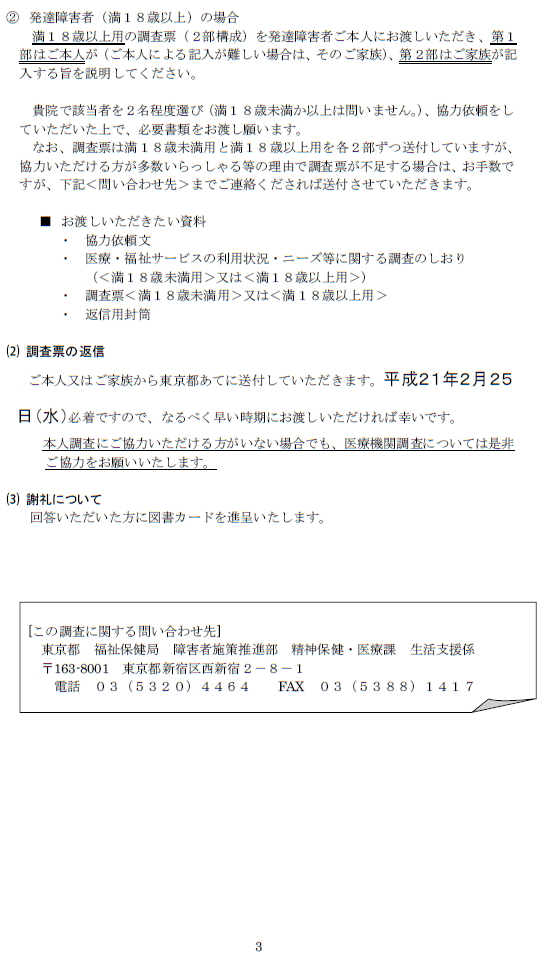 ② 発達障害者（満１８歳以上）の場合

満１８歳以上用の調査票（２部構成）を発達障害者ご本人にお渡しいただき、第１部はご本人が（ご本人による記入が難しい場合は、そのご家族）、第２部はご家族が記入する旨を説明してください。

貴院で該当者を２名程度選び（満１８歳未満か以上は問いません。）、協力依頼をしていただいた上で、必要書類をお渡し願います。

なお、調査票は満１８歳未満用と満１８歳以上用を各２部ずつ送付していますが、協力いただける方が多数いらっしゃる等の理由で調査票が不足する場合は、お手数ですが、下記＜問い合わせ先＞までご連絡くだされば送付させていただきます。

■ お渡しいただきたい資料
・ 協力依頼文
・ 医療・福祉サービスの利用状況・ニーズ等に関する調査のしおり（＜満１８歳未満用＞又は＜満１８歳以上用＞）
・ 調査票＜満１８歳未満用＞又は＜満１８歳以上用＞
・ 返信用封筒

(2) 調査票の返信

ご本人又はご家族から東京都あてに送付していただきます。平成21年2月25日(水)必着ですので、なるべく早い時期にお渡しいただければ幸いです。

本人調査にご協力いただける方がいない場合でも、医療機関調査については是非ご協力をお願いいたします。

(3) 謝礼について

回答いただいた方に図書カードを進呈いたします。

[この調査に関する問い合わせ先]
東京都　福祉保健局　障害者施策推進部　精神保健・医療課　生活支援係
〒163-8001　東京都新宿区西新宿２－８－１
電話　０３（５３２０）４４６４　　FAX　０３（５３８８）１４１７

3